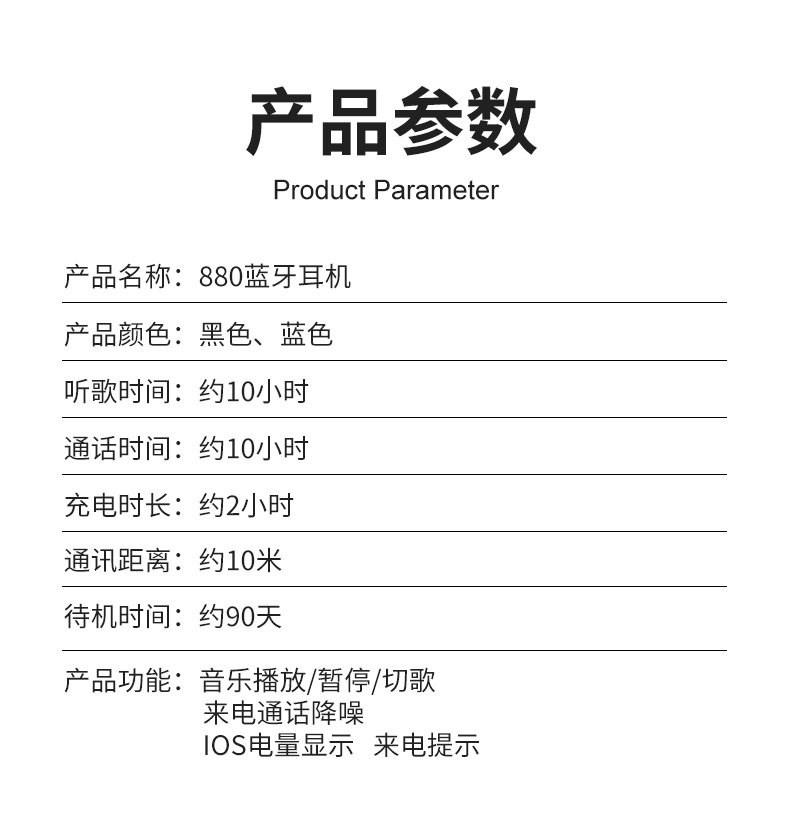 产品参数
Product Parameter

产品名称：880蓝牙耳机

产品颜色：黑色、蓝色

听歌时间：约10小时

通话时间：约10小时

充电时长：约2小时

通讯距离：约10米

待机时间：约90天

产品功能：音乐播放/暂停/切歌
来电通话降噪
IOS电量显示 来电提示